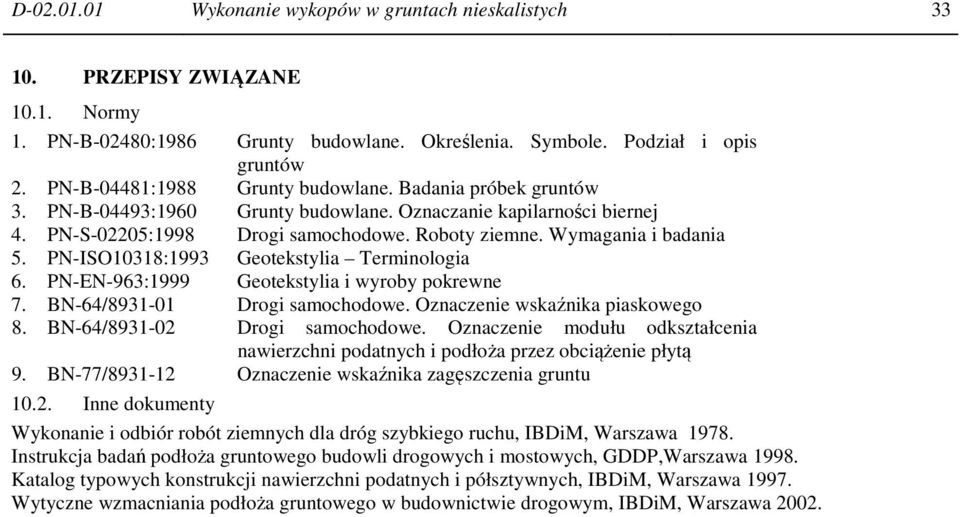 D-02.01.01 Wykonanie wykopów w gruntach nieskalistych 33

10. PRZEPISY ZWIĄZANE

10.1. Normy

1. PN-B-02480:1986 Grunty budowlane. Określenia. Symbole. Podział i opis gruntów
2. PN-B-04481:1988 Grunty budowlane. Badania próbek gruntów
3. PN-B-04493:1960 Grunty budowlane. Oznaczanie kapilarności biernej
4. PN-S-02205:1998 Drogi samochodowe. Roboty ziemne. Wymagania i badania
5. PN-ISO10318:1993 Geotekstylia – Terminologia
6. PN-EN-963:1999 Geotekstylia i wyroby pokrewne
7. BN-64/8931-01 Drogi samochodowe. Oznaczenie wskaźnika piaskowego
8. BN-64/8931-02 Drogi samochodowe. Oznaczenie modułu odkształcenia nawierzchni podatnych i podłoża przez obciążenie płytą
9. BN-77/8931-12 Oznaczenie wskaźnika zagęszczenia gruntu

10.2. Inne dokumenty

Wykonanie i odbiór robót ziemnych dla dróg szybkiego ruchu, IBDiM, Warszawa 1978.
Instrukcja badań podłoża gruntowego budowli drogowych i mostowych, GDDP,Warszawa 1998.
Katalog typowych konstrukcji nawierzchni podatnych i półsztywnych, IBDiM, Warszawa 1997.
Wytyczne wzmacniania podłoża gruntowego w budownictwie drogowym, IBDiM, Warszawa 2002.